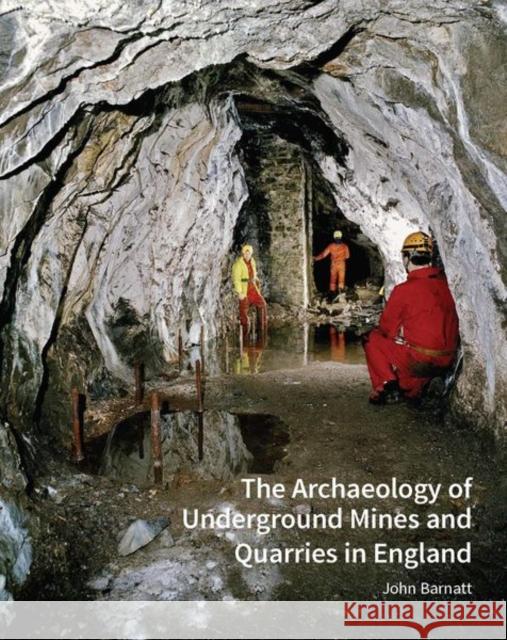 The Archaeology of Underground Mines and Quarries in England

John Barnatt

Kraina Książek